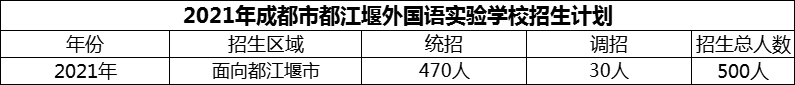 2021年成都市都江堰外国语实验学校招生计划

| 年份 | 招生区域 | 统招 | 调招 | 招生总人数 |
|---|---|---|---|---|
| 2021年 | 面向都江堰市 | 470人 | 30人 | 500人 |